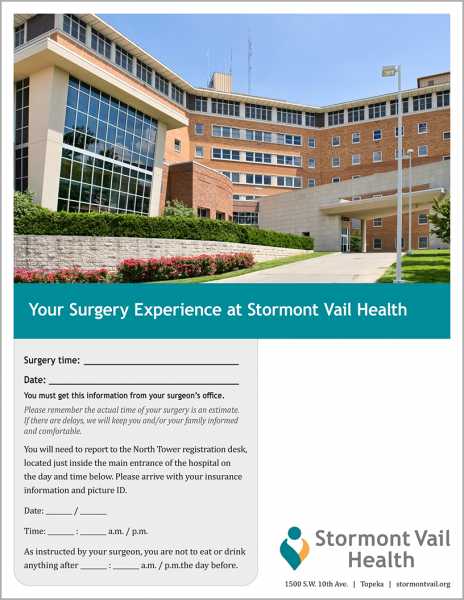 Your Surgery Experience at Stormont Vail Health

Surgery time: ______________________________

Date: ______________________________

You must get this information from your surgeon's office.

Please remember the actual time of your surgery is an estimate. If there are delays, we will keep you and/or your family informed and comfortable.

You will need to report to the North Tower registration desk, located just inside the main entrance of the hospital on the day and time below. Please arrive with your insurance information and picture ID.

Date: ______ / ______

Time: ______ : ______ a.m. / p.m.

As instructed by your surgeon, you are not to eat or drink anything after ______ : ______ a.m. / p.m.the day before.

Stormont Vail Health

1500 S.W. 10th Ave. | Topeka | stormontvail.org